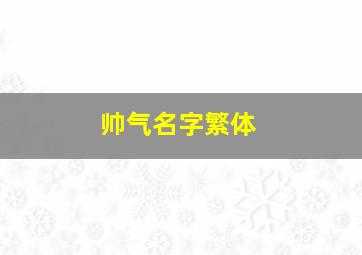 帅气名字繁体